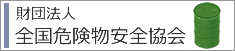 財団法人
全国危険物安全協会